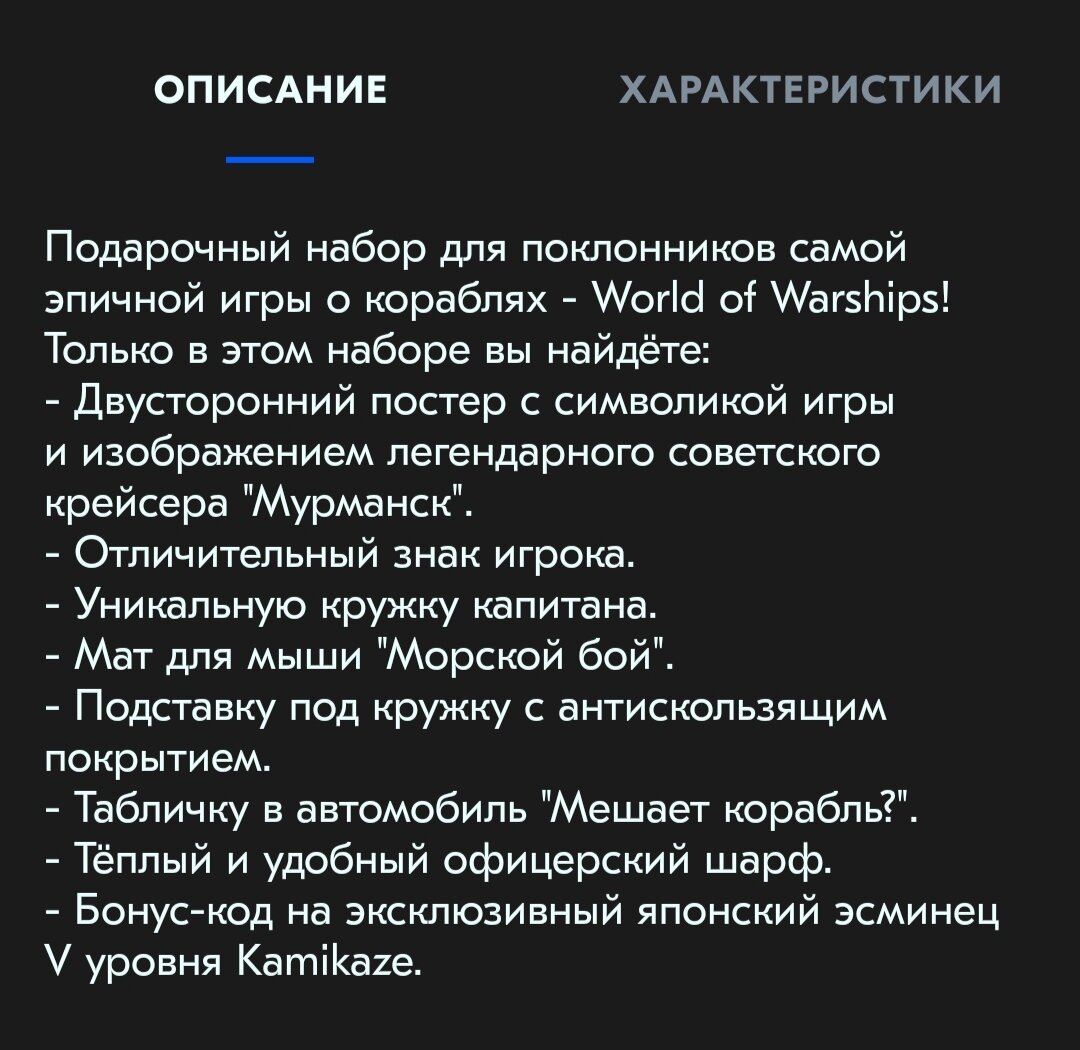 ОПИСАНИЕ

ХАРАКТЕРИСТИКИ

Подарочный набор для поклонников самой эпичной игры о кораблях - World of Warships!
Только в этом наборе вы найдёте:
- Двусторонний постер с символикой игры и изображением легендарного советского крейсера "Мурманск".
- Отличительный знак игрока.
- Уникальную кружку капитана.
- Мат для мыши "Морской бой".
- Подставку под кружку с антискользящим покрытием.
- Табличку в автомобиль "Мешает корабль?".
- Тёплый и удобный офицерский шарф.
- Бонус-код на эксклюзивный японский эсминец V уровня Kamikaze.